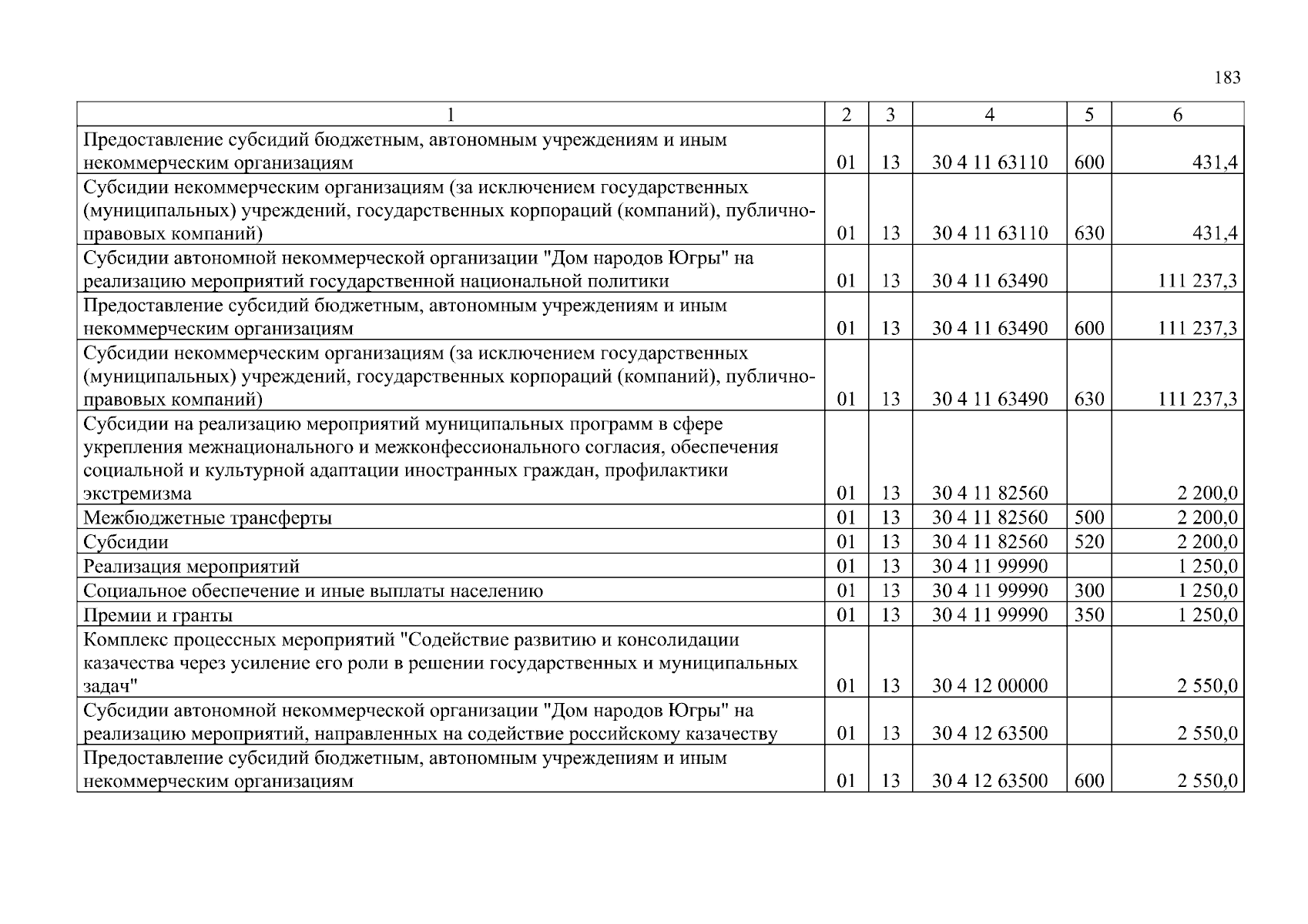 183

| 1 | 2 | 3 | 4 | 5 | 6 |
|---|---|---|---|---|---|
| Предоставление субсидий бюджетным, автономным учреждениям и иным некоммерческим организациям | 01 | 13 | 30 4 11 63110 | 600 | 431,4 |
| Субсидии некоммерческим организациям (за исключением государственных (муниципальных) учреждений, государственных корпораций (компаний), публично-правовых компаний) | 01 | 13 | 30 4 11 63110 | 630 | 431,4 |
| Субсидии автономной некоммерческой организации "Дом народов Югры" на реализацию мероприятий государственной национальной политики | 01 | 13 | 30 4 11 63490 | | 111 237,3 |
| Предоставление субсидий бюджетным, автономным учреждениям и иным некоммерческим организациям | 01 | 13 | 30 4 11 63490 | 600 | 111 237,3 |
| Субсидии некоммерческим организациям (за исключением государственных (муниципальных) учреждений, государственных корпораций (компаний), публично-правовых компаний) | 01 | 13 | 30 4 11 63490 | 630 | 111 237,3 |
| Субсидии на реализацию мероприятий муниципальных программ в сфере укрепления межнационального и межконфессионального согласия, обеспечения социальной и культурной адаптации иностранных граждан, профилактики экстремизма | 01 | 13 | 30 4 11 82560 | | 2 200,0 |
| Межбюджетные трансферты | 01 | 13 | 30 4 11 82560 | 500 | 2 200,0 |
| Субсидии | 01 | 13 | 30 4 11 82560 | 520 | 2 200,0 |
| Реализация мероприятий | 01 | 13 | 30 4 11 99990 | | 1 250,0 |
| Социальное обеспечение и иные выплаты населению | 01 | 13 | 30 4 11 99990 | 300 | 1 250,0 |
| Премии и гранты | 01 | 13 | 30 4 11 99990 | 350 | 1 250,0 |
| Комплекс процессных мероприятий "Содействие развитию и консолидации казачества через усиление его роли в решении государственных и муниципальных задач" | 01 | 13 | 30 4 12 00000 | | 2 550,0 |
| Субсидии автономной некоммерческой организации "Дом народов Югры" на реализацию мероприятий, направленных на содействие российскому казачеству | 01 | 13 | 30 4 12 63500 | | 2 550,0 |
| Предоставление субсидий бюджетным, автономным учреждениям и иным некоммерческим организациям | 01 | 13 | 30 4 12 63500 | 600 | 2 550,0 |